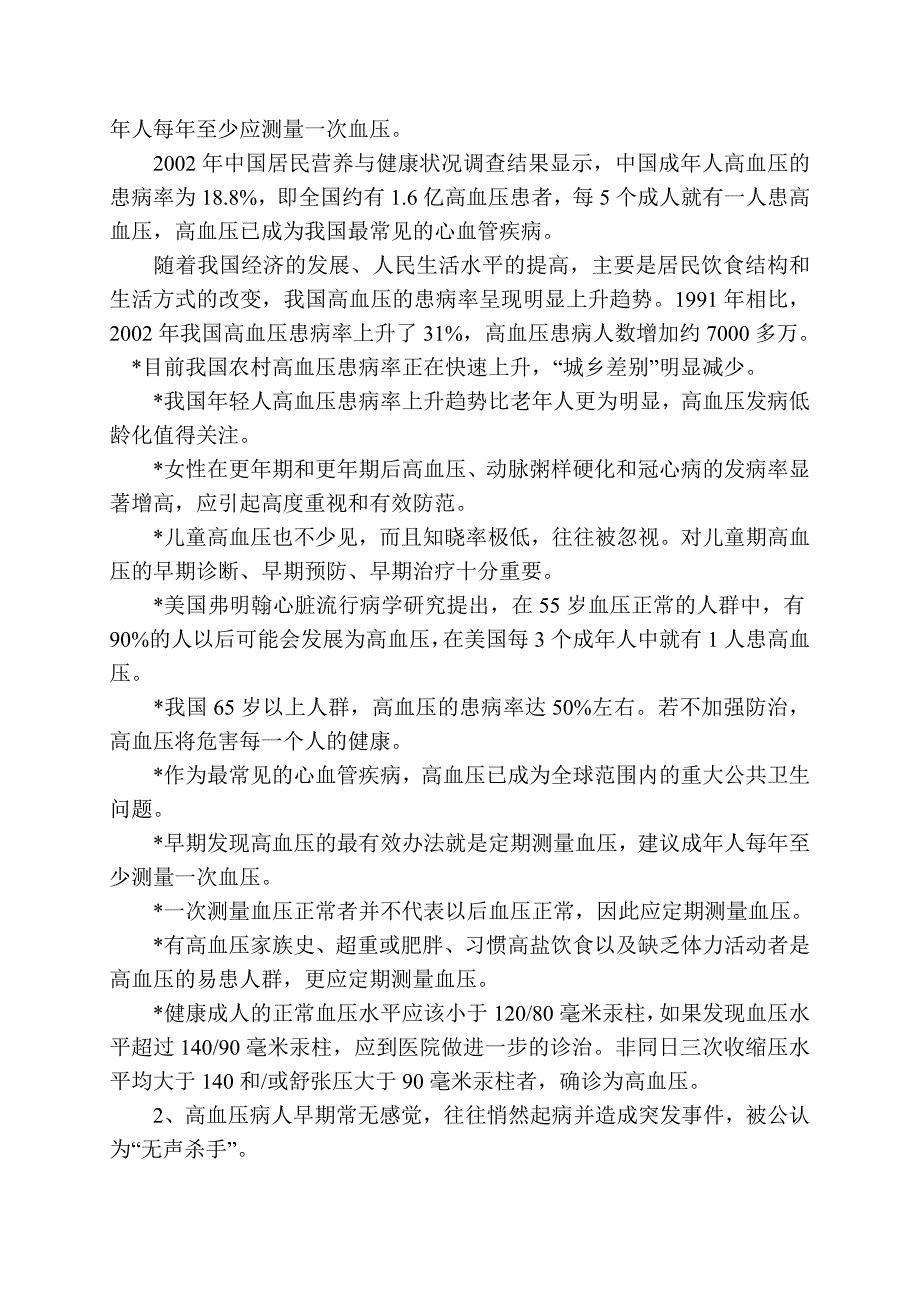 年人每年至少应测量一次血压。

2002 年中国居民营养与健康状况调查结果显示，中国成年人高血压的患病率为 18.8%，即全国约有 1.6 亿高血压患者，每 5 个成人就有一人患高血压，高血压已成为我国最常见的心血管疾病。

随着我国经济的发展、人民生活水平的提高，主要是居民饮食结构和生活方式的改变，我国高血压的患病率呈现明显上升趋势。1991 年相比，2002 年我国高血压患病率上升了 31%，高血压患病人数增加约 7000 多万。

*目前我国农村高血压患病率正在快速上升，“城乡差别”明显减少。

*我国年轻人高血压患病率上升趋势比老年人更为明显，高血压发病低龄化值得关注。

*女性在更年期和更年期后高血压、动脉粥样硬化和冠心病的发病率显著增高，应引起高度重视和有效防范。

*儿童高血压也不少见，而且知晓率极低，往往被忽视。对儿童期高血压的早期诊断、早期预防、早期治疗十分重要。

*美国弗明翰心脏流行病学研究提出，在 55 岁血压正常的人群中，有 90%的人以后可能会发展为高血压，在美国每 3 个成年人中就有 1 人患高血压。

*我国 65 岁以上人群，高血压的患病率达 50%左右。若不加强防治，高血压将危害每一个人的健康。

*作为最常见的心血管疾病，高血压已成为全球范围内的重大公共卫生问题。

*早期发现高血压的最有效办法就是定期测量血压，建议成年人每年至少测量一次血压。

*一次测量血压正常者并不代表以后血压正常，因此应定期测量血压。

*有高血压家族史、超重或肥胖、习惯高盐饮食以及缺乏体力活动者是高血压的易患人群，更应定期测量血压。

*健康成人的正常血压水平应该小于 120/80 毫米汞柱，如果发现血压水平超过 140/90 毫米汞柱，应到医院做进一步的诊治。非同日三次收缩压水平均大于 140 和/或舒张压大于 90 毫米汞柱者，确诊为高血压。

2、高血压病人早期常无感觉，往往悄然起病并造成突发事件，被公认为“无声杀手”。